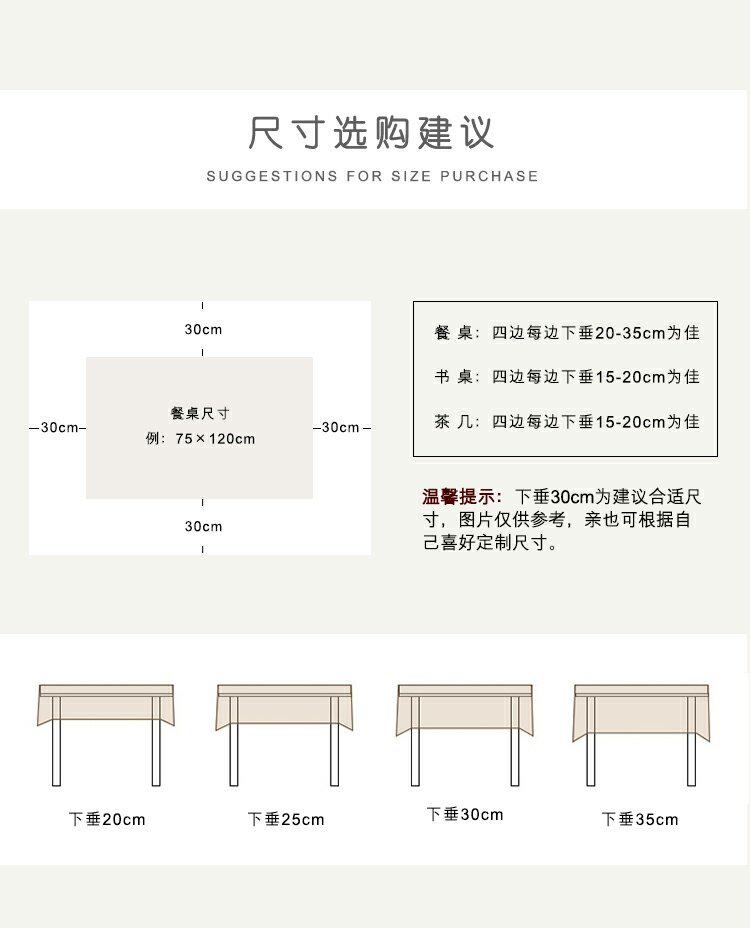 尺寸选购建议

SUGGESTIONS FOR SIZE PURCHASE

30cm

30cm

餐桌尺寸
例：75×120cm

30cm

30cm

餐 桌：四边每边下垂20-35cm为佳

书 桌：四边每边下垂15-20cm为佳

茶 几：四边每边下垂15-20cm为佳

温馨提示：下垂30cm为建议合适尺寸，图片仅供参考，亲也可根据自己喜好定制尺寸。

下垂20cm

下垂25cm

下垂30cm

下垂35cm